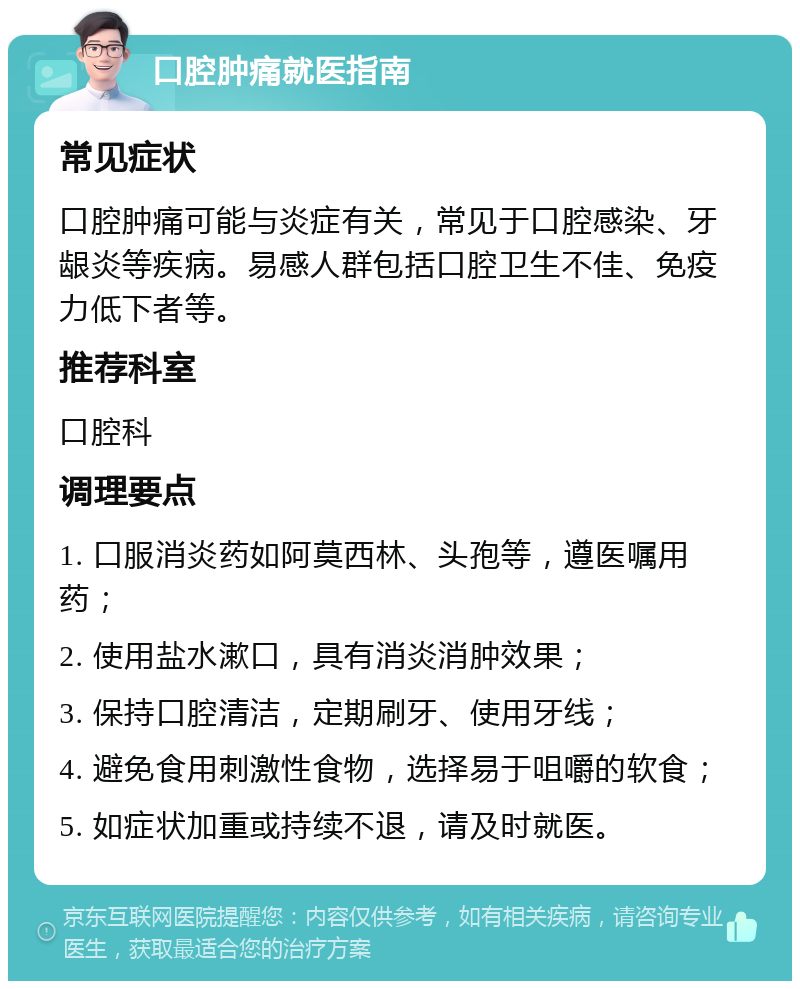 口腔肿痛就医指南

常见症状

口腔肿痛可能与炎症有关，常见于口腔感染、牙龈炎等疾病。易感人群包括口腔卫生不佳、免疫力低下者等。

推荐科室

口腔科

调理要点

1. 口服消炎药如阿莫西林、头孢等，遵医嘱用药；

2. 使用盐水漱口，具有消炎消肿效果；

3. 保持口腔清洁，定期刷牙、使用牙线；

4. 避免食用刺激性食物，选择易于咀嚼的软食；

5. 如症状加重或持续不退，请及时就医。

京东互联网医院提醒您：内容仅供参考，如有相关疾病，请咨询专业医生，获取最适合您的治疗方案